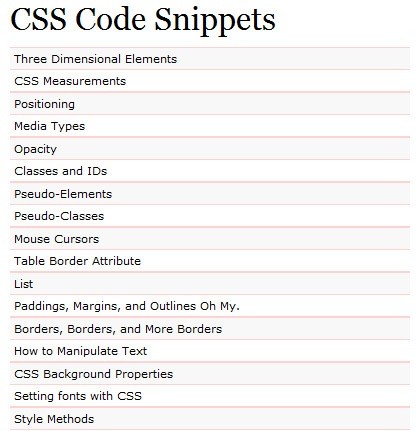 CSS Code Snippets

Three Dimensional Elements

CSS Measurements

Positioning

Media Types

Opacity

Classes and IDs

Pseudo-Elements

Pseudo-Classes

Mouse Cursors

Table Border Attribute

List

Paddings, Margins, and Outlines Oh My.

Borders, Borders, and More Borders

How to Manipulate Text

CSS Background Properties

Setting fonts with CSS

Style Methods